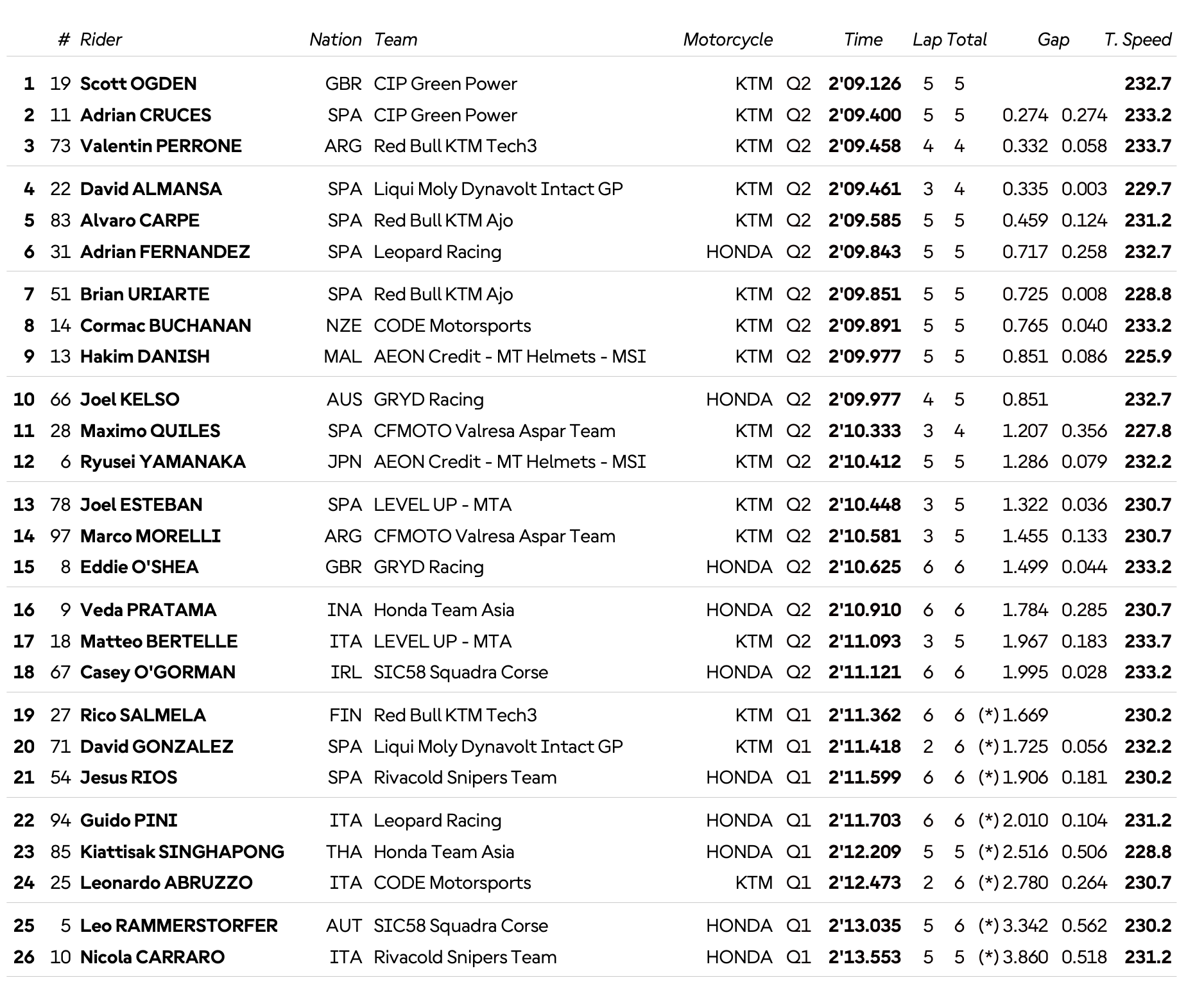 |  | # | Rider | Nation | Team | Motorcycle |  | Time | Lap | Total | Gap |  | T. Speed |
|---|---|---|---|---|---|---|---|---|---|---|---|---|
| 1 | 19 | Scott OGDEN | GBR | CIP Green Power | KTM | Q2 | 2'09.126 | 5 | 5 |  |  | 232.7 |
| 2 | 11 | Adrian CRUCES | SPA | CIP Green Power | KTM | Q2 | 2'09.400 | 5 | 5 | 0.274 | 0.274 | 233.2 |
| 3 | 73 | Valentin PERRONE | ARG | Red Bull KTM Tech3 | KTM | Q2 | 2'09.458 | 4 | 4 | 0.332 | 0.058 | 233.7 |
| 4 | 22 | David ALMANSA | SPA | Liqui Moly Dynavolt Intact GP | KTM | Q2 | 2'09.461 | 3 | 4 | 0.335 | 0.003 | 229.7 |
| 5 | 83 | Alvaro CARPE | SPA | Red Bull KTM Ajo | KTM | Q2 | 2'09.585 | 5 | 5 | 0.459 | 0.124 | 231.2 |
| 6 | 31 | Adrian FERNANDEZ | SPA | Leopard Racing | HONDA | Q2 | 2'09.843 | 5 | 5 | 0.717 | 0.258 | 232.7 |
| 7 | 51 | Brian URIARTE | SPA | Red Bull KTM Ajo | KTM | Q2 | 2'09.851 | 5 | 5 | 0.725 | 0.008 | 228.8 |
| 8 | 14 | Cormac BUCHANAN | NZE | CODE Motorsports | KTM | Q2 | 2'09.891 | 5 | 5 | 0.765 | 0.040 | 233.2 |
| 9 | 13 | Hakim DANISH | MAL | AEON Credit - MT Helmets - MSI | KTM | Q2 | 2'09.977 | 5 | 5 | 0.851 | 0.086 | 225.9 |
| 10 | 66 | Joel KELSO | AUS | GRYD Racing | HONDA | Q2 | 2'09.977 | 4 | 5 | 0.851 |  | 232.7 |
| 11 | 28 | Maximo QUILES | SPA | CFMOTO Valresa Aspar Team | KTM | Q2 | 2'10.333 | 3 | 4 | 1.207 | 0.356 | 227.8 |
| 12 | 6 | Ryusei YAMANAKA | JPN | AEON Credit - MT Helmets - MSI | KTM | Q2 | 2'10.412 | 5 | 5 | 1.286 | 0.079 | 232.2 |
| 13 | 78 | Joel ESTEBAN | SPA | LEVEL UP - MTA | KTM | Q2 | 2'10.448 | 3 | 5 | 1.322 | 0.036 | 230.7 |
| 14 | 97 | Marco MORELLI | ARG | CFMOTO Valresa Aspar Team | KTM | Q2 | 2'10.581 | 3 | 5 | 1.455 | 0.133 | 230.7 |
| 15 | 8 | Eddie O'SHEA | GBR | GRYD Racing | HONDA | Q2 | 2'10.625 | 6 | 6 | 1.499 | 0.044 | 233.2 |
| 16 | 9 | Veda PRATAMA | INA | Honda Team Asia | HONDA | Q2 | 2'10.910 | 6 | 6 | 1.784 | 0.285 | 230.7 |
| 17 | 18 | Matteo BERTELLE | ITA | LEVEL UP - MTA | KTM | Q2 | 2'11.093 | 3 | 5 | 1.967 | 0.183 | 233.7 |
| 18 | 67 | Casey O'GORMAN | IRL | SIC58 Squadra Corse | HONDA | Q2 | 2'11.121 | 6 | 6 | 1.995 | 0.028 | 233.2 |
| 19 | 27 | Rico SALMELA | FIN | Red Bull KTM Tech3 | KTM | Q1 | 2'11.362 | 6 | 6 | (*) 1.669 |  | 230.2 |
| 20 | 71 | David GONZALEZ | SPA | Liqui Moly Dynavolt Intact GP | KTM | Q1 | 2'11.418 | 2 | 6 | (*) 1.725 | 0.056 | 232.2 |
| 21 | 54 | Jesus RIOS | SPA | Rivacold Snipers Team | HONDA | Q1 | 2'11.599 | 6 | 6 | (*) 1.906 | 0.181 | 230.2 |
| 22 | 94 | Guido PINI | ITA | Leopard Racing | HONDA | Q1 | 2'11.703 | 6 | 6 | (*) 2.010 | 0.104 | 231.2 |
| 23 | 85 | Kiattisak SINGHAPONG | THA | Honda Team Asia | HONDA | Q1 | 2'12.209 | 5 | 5 | (*) 2.516 | 0.506 | 228.8 |
| 24 | 25 | Leonardo ABRUZZO | ITA | CODE Motorsports | KTM | Q1 | 2'12.473 | 2 | 6 | (*) 2.780 | 0.264 | 230.7 |
| 25 | 5 | Leo RAMMERSTORFER | AUT | SIC58 Squadra Corse | HONDA | Q1 | 2'13.035 | 5 | 6 | (*) 3.342 | 0.562 | 230.2 |
| 26 | 10 | Nicola CARRARO | ITA | Rivacold Snipers Team | HONDA | Q1 | 2'13.553 | 5 | 5 | (*) 3.860 | 0.518 | 231.2 |